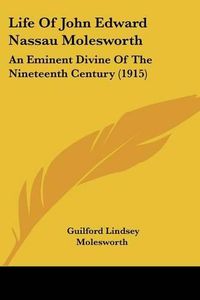 Life Of John Edward Nassau Molesworth

An Eminent Divine Of The Nineteenth Century (1915)

Guilford Lindsey Molesworth